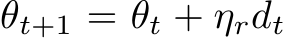 $\theta_{t+1} = \theta_t + \eta_r d_t$